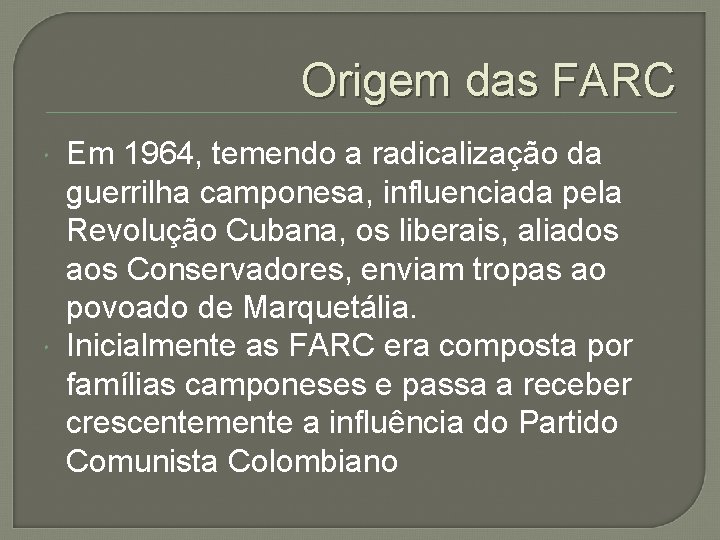 Origem das FARC

Em 1964, temendo a radicalização da guerrilha camponesa, influenciada pela Revolução Cubana, os liberais, aliados aos Conservadores, enviam tropas ao povoado de Marquetália.

Inicialmente as FARC era composta por famílias camponeses e passa a receber crescentemente a influência do Partido Comunista Colombiano